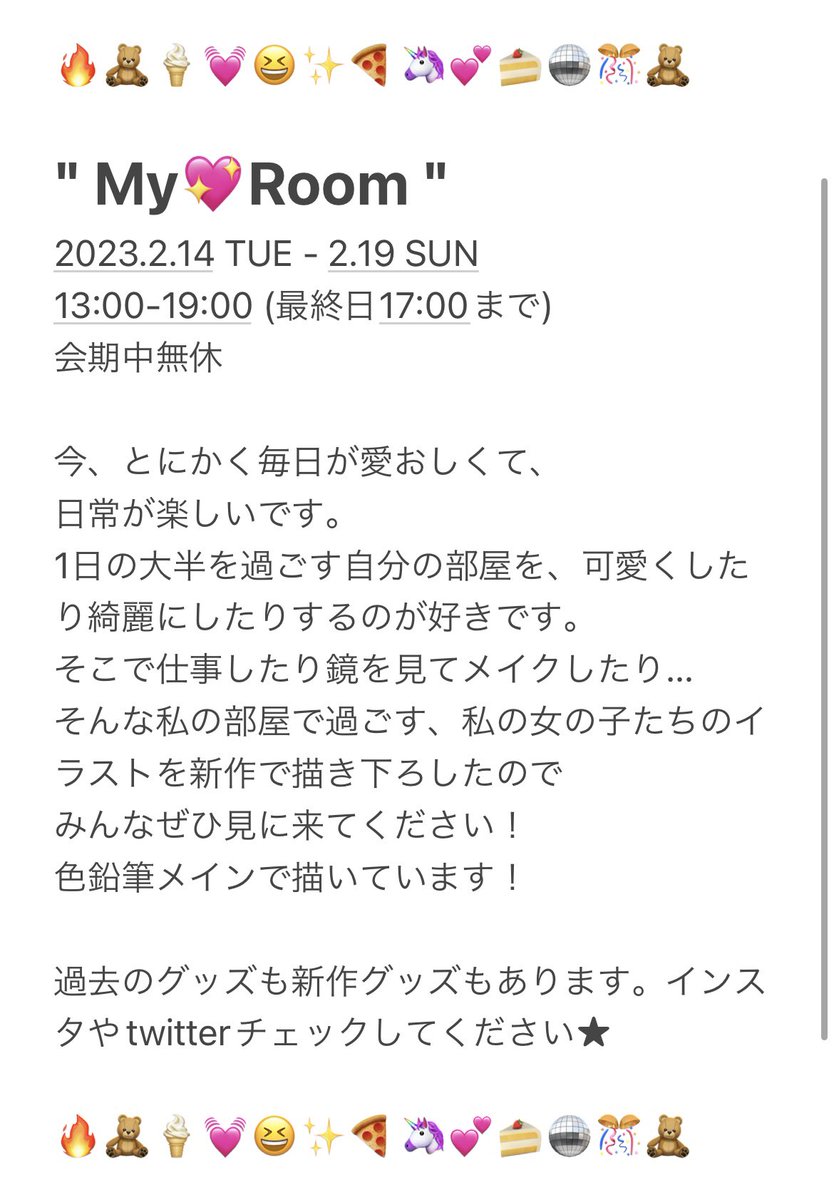 🔥🧸🍦💓😆✨🍕🦄💕🍰🪩🎊🧸

" My💖Room "
2023.2.14 TUE - 2.19 SUN
13:00-19:00 (最終日17:00まで)
会期中無休

今、とにかく毎日が愛おしくて、
日常が楽しいです。
1日の大半を過ごす自分の部屋を、可愛くしたり綺麗にしたりするのが好きです。
そこで仕事したり鏡を見てメイクしたり...
そんな私の部屋で過ごす、私の女の子たちのイラストを新作で描き下ろしたので
みんなぜひ見に来てください！
色鉛筆メインで描いています！

過去のグッズも新作グッズもあります。インスタやtwitterチェックしてください★

🔥🧸🍦💓😆✨🍕🦄💕🍰🪩🎊🧸